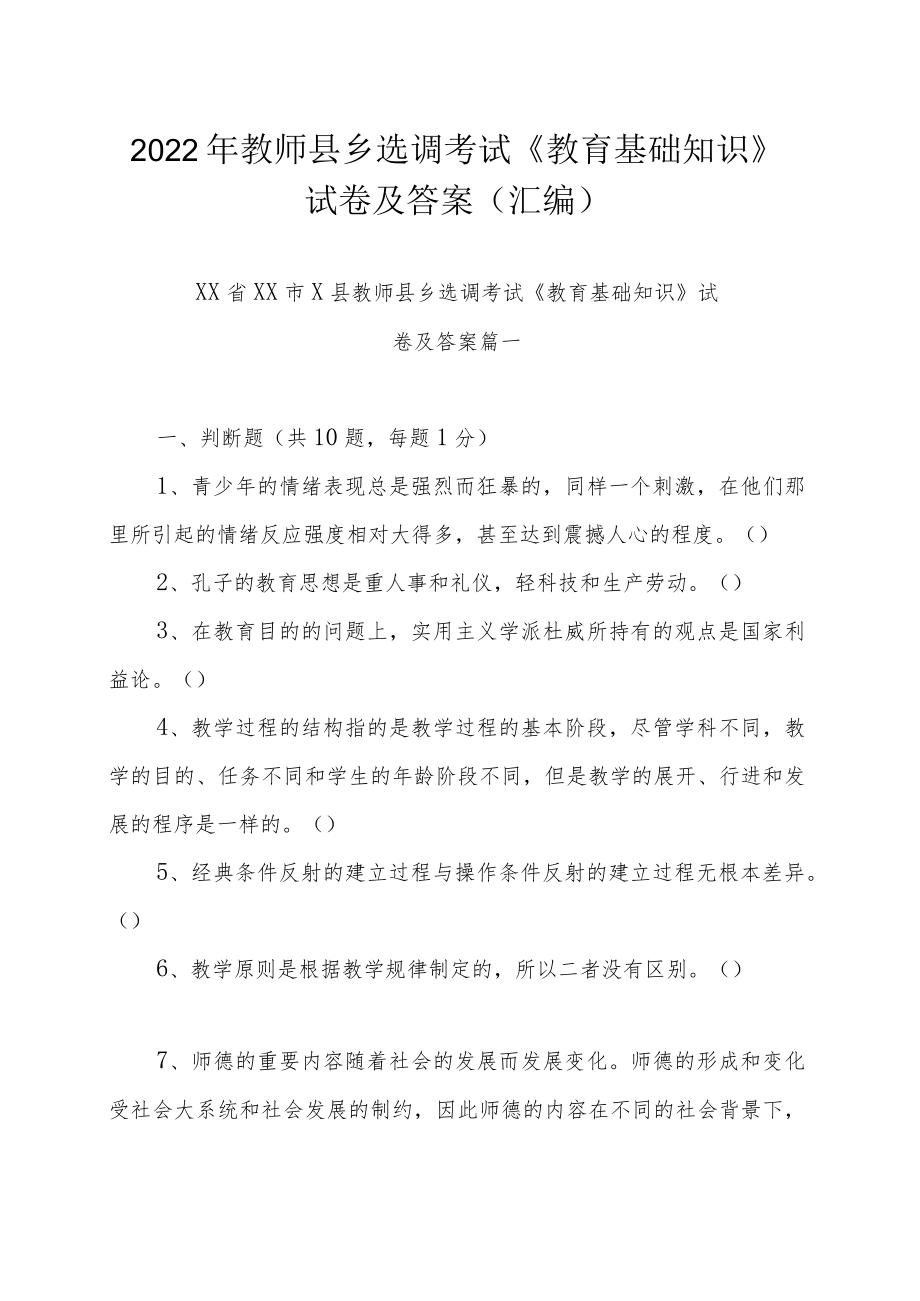 2022年教师县乡选调考试《教育基础知识》试卷及答案（汇编）

XX省XX市X县教师县乡选调考试《教育基础知识》试卷及答案篇一

一、判断题（共10题，每题1分）

1、青少年的情绪表现总是强烈而狂暴的，同样一个刺激，在他们那里所引起的情绪反应强度相对大得多，甚至达到震撼人心的程度。（）

2、孔子的教育思想是重人事和礼仪，轻科技和生产劳动。（）

3、在教育目的的问题上，实用主义学派杜威所持有的观点是国家利益论。（）

4、教学过程的结构指的是教学过程的基本阶段，尽管学科不同，教学的目的、任务不同和学生的年龄阶段不同，但是教学的展开、行进和发展的程序是一样的。（）

5、经典条件反射的建立过程与操作条件反射的建立过程无根本差异。（）

6、教学原则是根据教学规律制定的，所以二者没有区别。（）

7、师德的重要内容随着社会的发展而发展变化。师德的形成和变化受社会大系统和社会发展的制约，因此师德的内容在不同的社会背景下，